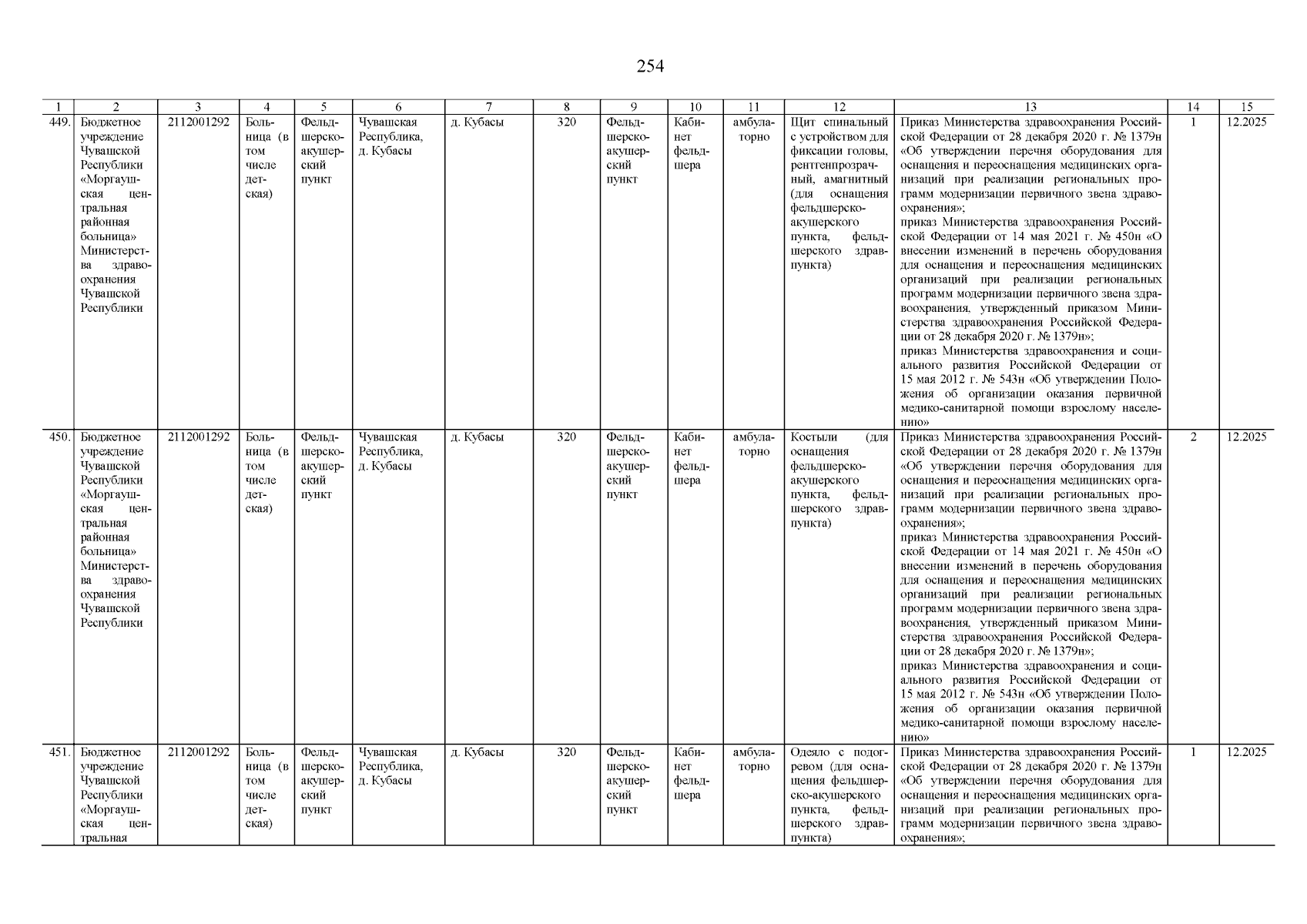 254

| 1 | 2 | 3 | 4 | 5 | 6 | 7 | 8 | 9 | 10 | 11 | 12 | 13 | 14 | 15 |
|---|---|---|---|---|---|---|---|---|---|---|---|---|---|---|
| 449. | Бюджетное учреждение Чувашской Республики «Моргаушская центральная районная больница» Министерства здравоохранения Чувашской Республики | 2112001292 | Больница (в том числе детская) | Фельдшерско-акушерский пункт | Чувашская Республика, д. Кубасы | д. Кубасы | 320 | Фельдшерско-акушерский пункт | Кабинет фельдшера | амбулаторно | Щит спинальный с устройством для фиксации головы, рентгенпрозрачный, амагнитный (для оснащения фельдшерско-акушерского пункта, фельдшерского здравпункта) | Приказ Министерства здравоохранения Российской Федерации от 28 декабря 2020 г. № 1379н «Об утверждении перечня оборудования для оснащения и переоснащения медицинских организаций при реализации региональных программ модернизации первичного звена здравоохранения»; приказ Министерства здравоохранения Российской Федерации от 14 мая 2021 г. № 450н «О внесении изменений в перечень оборудования для оснащения и переоснащения медицинских организаций при реализации региональных программ модернизации первичного звена здравоохранения, утвержденный приказом Министерства здравоохранения Российской Федерации от 28 декабря 2020 г. № 1379н»; приказ Министерства здравоохранения и социального развития Российской Федерации от 15 мая 2012 г. № 543н «Об утверждении Положения об организации оказания первичной медико-санитарной помощи взрослому населению» | 1 | 12.2025 |
| 450. | Бюджетное учреждение Чувашской Республики «Моргаушская центральная районная больница» Министерства здравоохранения Чувашской Республики | 2112001292 | Больница (в том числе детская) | Фельдшерско-акушерский пункт | Чувашская Республика, д. Кубасы | д. Кубасы | 320 | Фельдшерско-акушерский пункт | Кабинет фельдшера | амбулаторно | Костыли (для оснащения фельдшерско-акушерского пункта, фельдшерского здравпункта) | Приказ Министерства здравоохранения Российской Федерации от 28 декабря 2020 г. № 1379н «Об утверждении перечня оборудования для оснащения и переоснащения медицинских организаций при реализации региональных программ модернизации первичного звена здравоохранения»; приказ Министерства здравоохранения Российской Федерации от 14 мая 2021 г. № 450н «О внесении изменений в перечень оборудования для оснащения и переоснащения медицинских организаций при реализации региональных программ модернизации первичного звена здравоохранения, утвержденный приказом Министерства здравоохранения Российской Федерации от 28 декабря 2020 г. № 1379н»; приказ Министерства здравоохранения и социального развития Российской Федерации от 15 мая 2012 г. № 543н «Об утверждении Положения об организации оказания первичной медико-санитарной помощи взрослому населению» | 2 | 12.2025 |
| 451. | Бюджетное учреждение Чувашской Республики «Моргаушская центральная | 2112001292 | Больница (в том числе детская) | Фельдшерско-акушерский пункт | Чувашская Республика, д. Кубасы | д. Кубасы | 320 | Фельдшерско-акушерский пункт | Кабинет фельдшера | амбулаторно | Одеяло с подогревом (для оснащения фельдшерско-акушерского пункта, фельдшерского здравпункта) | Приказ Министерства здравоохранения Российской Федерации от 28 декабря 2020 г. № 1379н «Об утверждении перечня оборудования для оснащения и переоснащения медицинских организаций при реализации региональных программ модернизации первичного звена здравоохранения»; | 1 | 12.2025 |